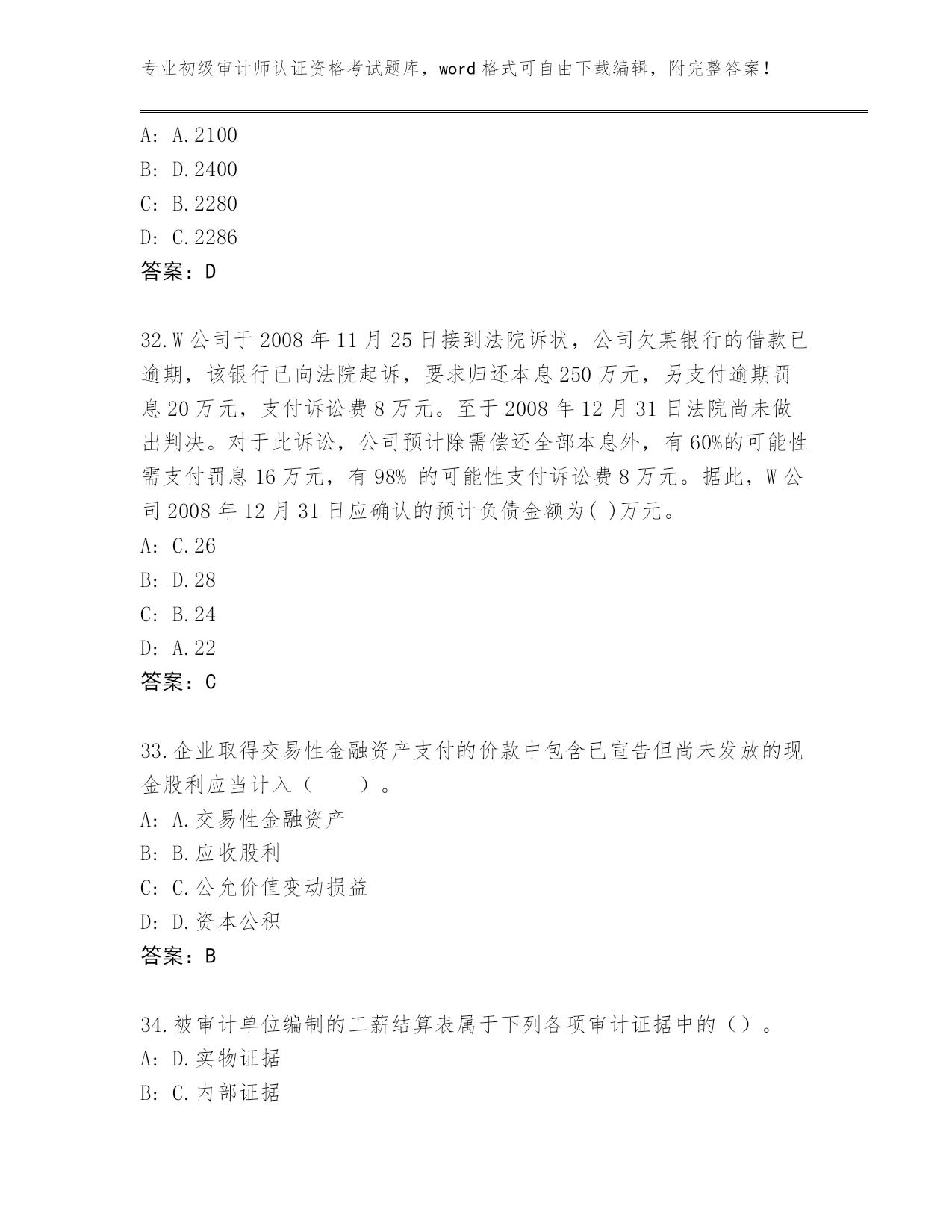 专业初级审计师认证资格考试题库，word 格式可自由下载编辑，附完整答案！

A: A.2100
B: D.2400
C: B.2280
D: C.2286
答案：D

32.W 公司于 2008 年 11 月 25 日接到法院诉状，公司欠某银行的借款已逾期，该银行已向法院起诉，要求归还本息 250 万元，另支付逾期罚息 20 万元，支付诉讼费 8 万元。至于 2008 年 12 月 31 日法院尚未做出判决。对于此诉讼，公司预计除需偿还全部本息外，有 60%的可能性需支付罚息 16 万元，有 98% 的可能性支付诉讼费 8 万元。据此，W 公司 2008 年 12 月 31 日应确认的预计负债金额为( )万元。
A: C.26
B: D.28
C: B.24
D: A.22
答案：C

33.企业取得交易性金融资产支付的价款中包含已宣告但尚未发放的现金股利应当计入（　　）。
A: A.交易性金融资产
B: B.应收股利
C: C.公允价值变动损益
D: D.资本公积
答案：B

34.被审计单位编制的工薪结算表属于下列各项审计证据中的（）。
A: D.实物证据
B: C.内部证据